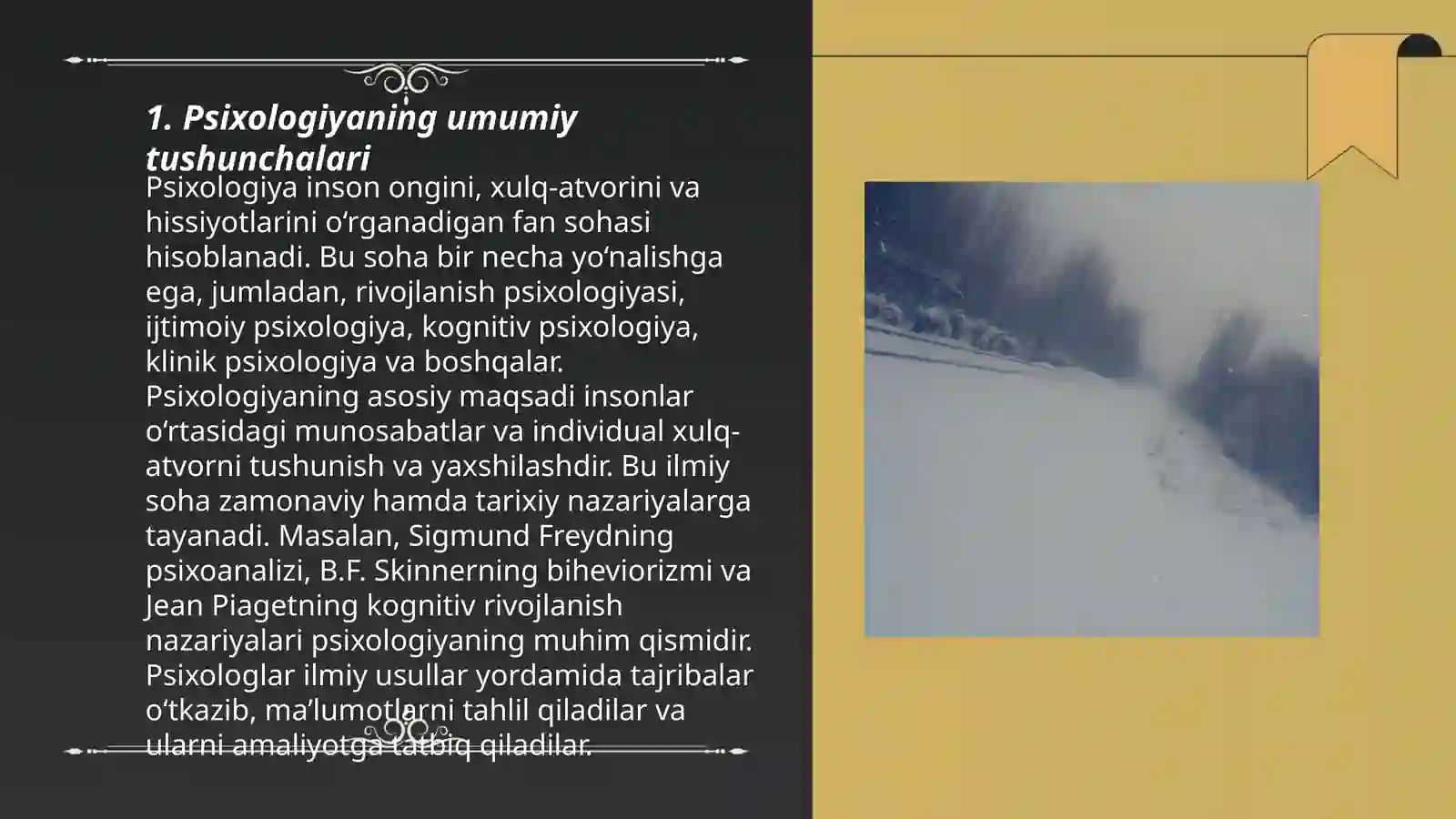 1. Psixologiyaning umumiy tushunchalari

Psixologiya inson ongini, xulq-atvorini va hissiyotlarini o‘rganadigan fan sohasi hisoblanadi. Bu soha bir necha yo‘nalishga ega, jumladan, rivojlanish psixologiyasi, ijtimoiy psixologiya, kognitiv psixologiya, klinik psixologiya va boshqalar. Psixologiyaning asosiy maqsadi insonlar o‘rtasidagi munosabatlar va individual xulq-atvorni tushunish va yaxshilashdir. Bu ilmiy soha zamonaviy hamda tarixiy nazariyalarga tayanadi. Masalan, Sigmund Freydning psixoanalizi, B.F. Skinnerning biheviorizmi va Jean Piagetning kognitiv rivojlanish nazariyalari psixologiyaning muhim qismidir. Psixologlar ilmiy usullar yordamida tajribalar o‘tkazib, ma’lumotlarni tahlil qiladilar va ularni amaliyotga tatbiq qiladilar.